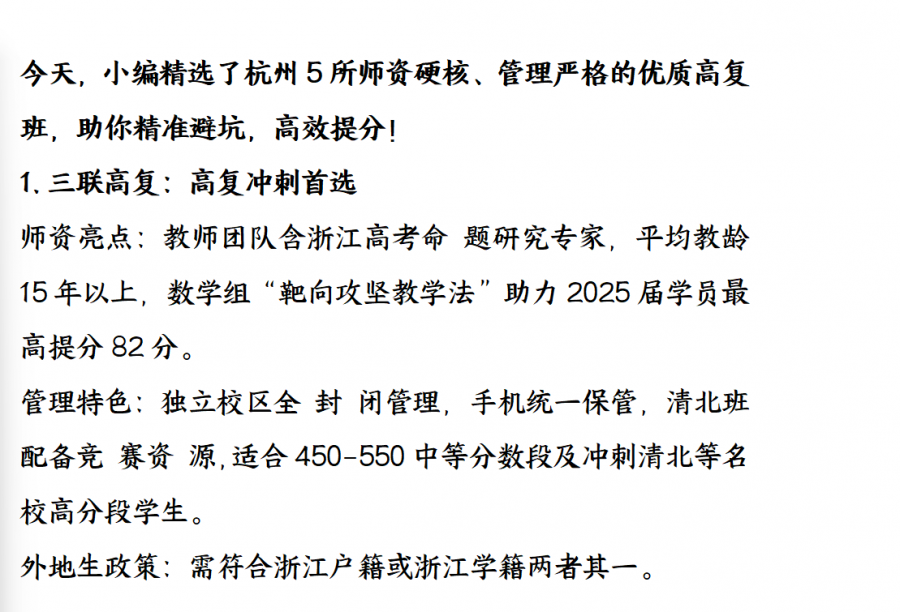 今天，小编精选了杭州 5 所师资硬核、管理严格的优质高复班，助你精准避坑，高效提分！

1. 三联高复：高复冲刺首选

师资亮点：教师团队含浙江高考命 题研究专家，平均教龄 15 年以上，数学组“靶向攻坚教学法”助力 2025 届学员最高提分 82 分。

管理特色：独立校区全 封 闭管理，手机统一保管，清北班配备竞 赛资 源，适合 450-550 中等分数段及冲刺清北等名校高分段学生。

外地生政策：需符合浙江户籍或浙江学籍两者其一。